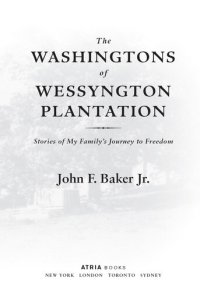 The
WASHINGTONS
of
WESSYNGTON
PLANTATION

Stories of My Family's Journey to Freedom

John F. Baker Jr.

ATRIA BOOKS
NEW YORK LONDON TORONTO SYDNEY